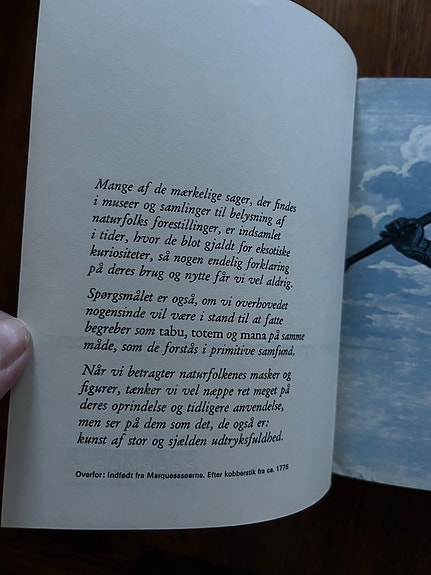 Mange af de mærkelige sager, der findes i museer og samlinger til belysning af naturfolks forestillinger, er indsamlet i tider, hvor de blot gjaldt for eksotiske kuriositeter, så nogen endelig forklaring på deres brug og nytte får vi vel aldrig.

Spørgsmålet er også, om vi overhovedet nogensinde vil være i stand til at fatte begreber som tabu, totem og mana på samme måde, som de forstås i primitive samfund.

Når vi betragter naturfolkenes masker og figurer, tænker vi vel næppe ret meget på deres oprindelse og tidligere anvendelse, men ser på dem som det, de også er: kunst af stor og sjælden udtryksfuldhed.

Overfor: Indfødt fra Marquesasøerne. Efter kobberstik fra ca. 1775